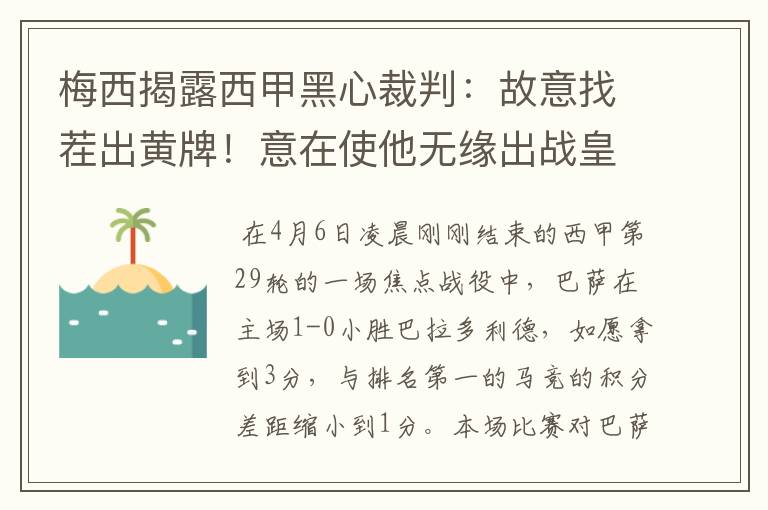 梅西揭露西甲黑心裁判：故意找茬出黄牌！意在使他无缘出战皇

在4月6日凌晨刚刚结束的西甲第29轮的一场焦点战役中，巴萨在主场1-0小胜巴拉多利德，如愿拿到3分，与排名第一的马竞的积分差距缩小到1分。本场比赛对巴萨